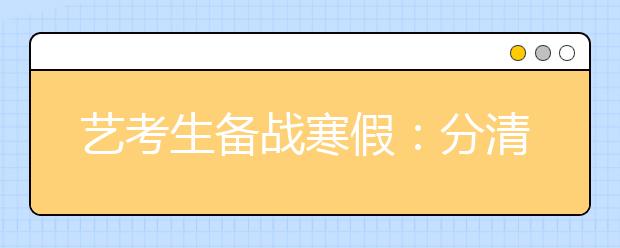 艺考生备战寒假：分清